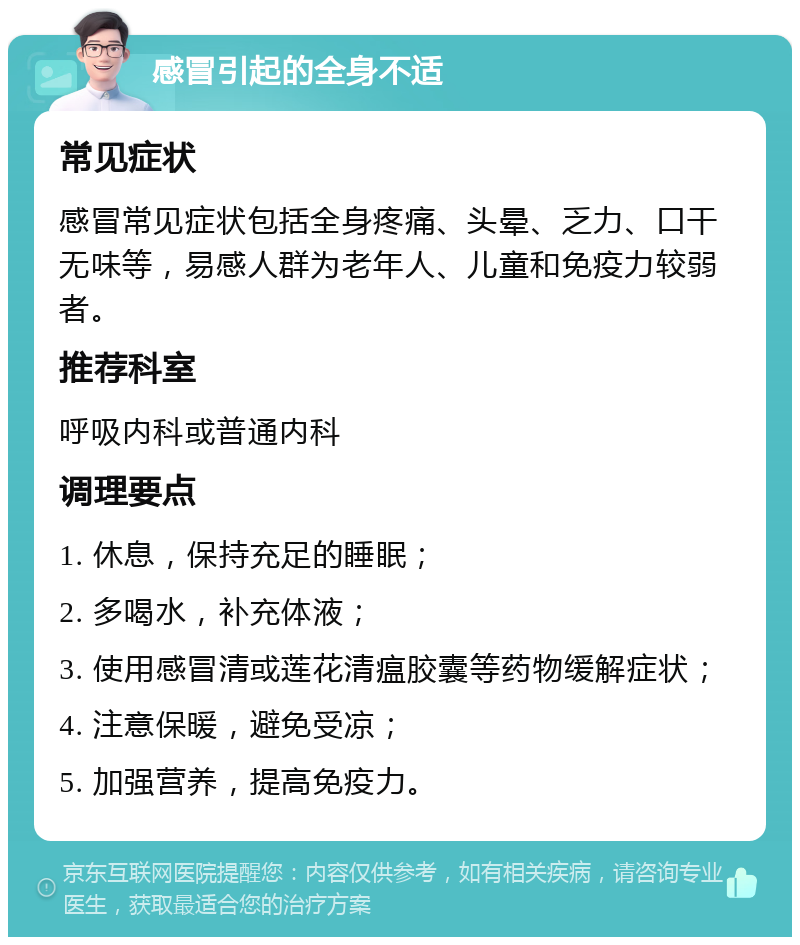 感冒引起的全身不适

常见症状

感冒常见症状包括全身疼痛、头晕、乏力、口干无味等，易感人群为老年人、儿童和免疫力较弱者。

推荐科室

呼吸内科或普通内科

调理要点

1. 休息，保持充足的睡眠；

2. 多喝水，补充体液；

3. 使用感冒清或莲花清瘟胶囊等药物缓解症状；

4. 注意保暖，避免受凉；

5. 加强营养，提高免疫力。

京东互联网医院提醒您：内容仅供参考，如有相关疾病，请咨询专业医生，获取最适合您的治疗方案